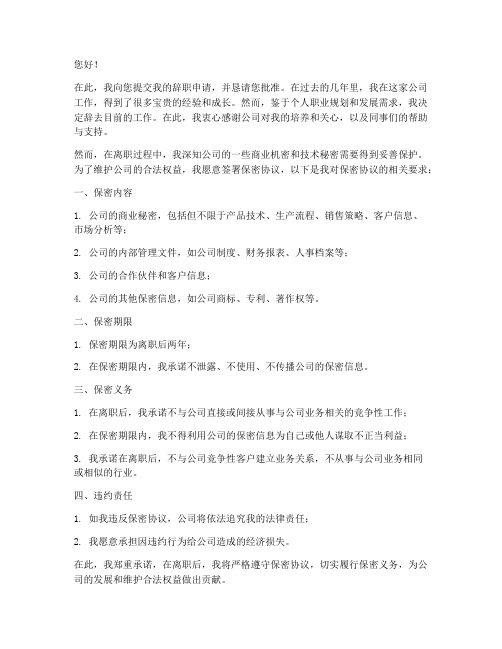 您好！

在此，我向您提交我的辞职申请，并恳请您批准。在过去的几年里，我在这家公司工作，得到了很多宝贵的经验和成长。然而，鉴于个人职业规划和发展需求，我决定辞去目前的工作。在此，我衷心感谢公司对我的培养和关心，以及同事们的帮助与支持。

然而，在离职过程中，我深知公司的一些商业机密和技术秘密需要得到妥善保护。为了维护公司的合法权益，我愿意签署保密协议，以下是我对保密协议的相关要求：

一、保密内容

1. 公司的商业秘密，包括但不限于产品技术、生产流程、销售策略、客户信息、市场分析等；

2. 公司的内部管理文件，如公司制度、财务报表、人事档案等；

3. 公司的合作伙伴和客户信息；

4. 公司的其他保密信息，如公司商标、专利、著作权等。

二、保密期限

1. 保密期限为离职后两年；

2. 在保密期限内，我承诺不泄露、不使用、不传播公司的保密信息。

三、保密义务

1. 在离职后，我承诺不与公司直接或间接从事与公司业务相关的竞争性工作；

2. 在保密期限内，我不得利用公司的保密信息为自己或他人谋取不正当利益；

3. 我承诺在离职后，不与公司竞争性客户建立业务关系，不从事与公司业务相同或相似的行业。

四、违约责任

1. 如我违反保密协议，公司将依法追究我的法律责任；

2. 我愿意承担因违约行为给公司造成的经济损失。

在此，我郑重承诺，在离职后，我将严格遵守保密协议，切实履行保密义务，为公司的发展和维护合法权益做出贡献。